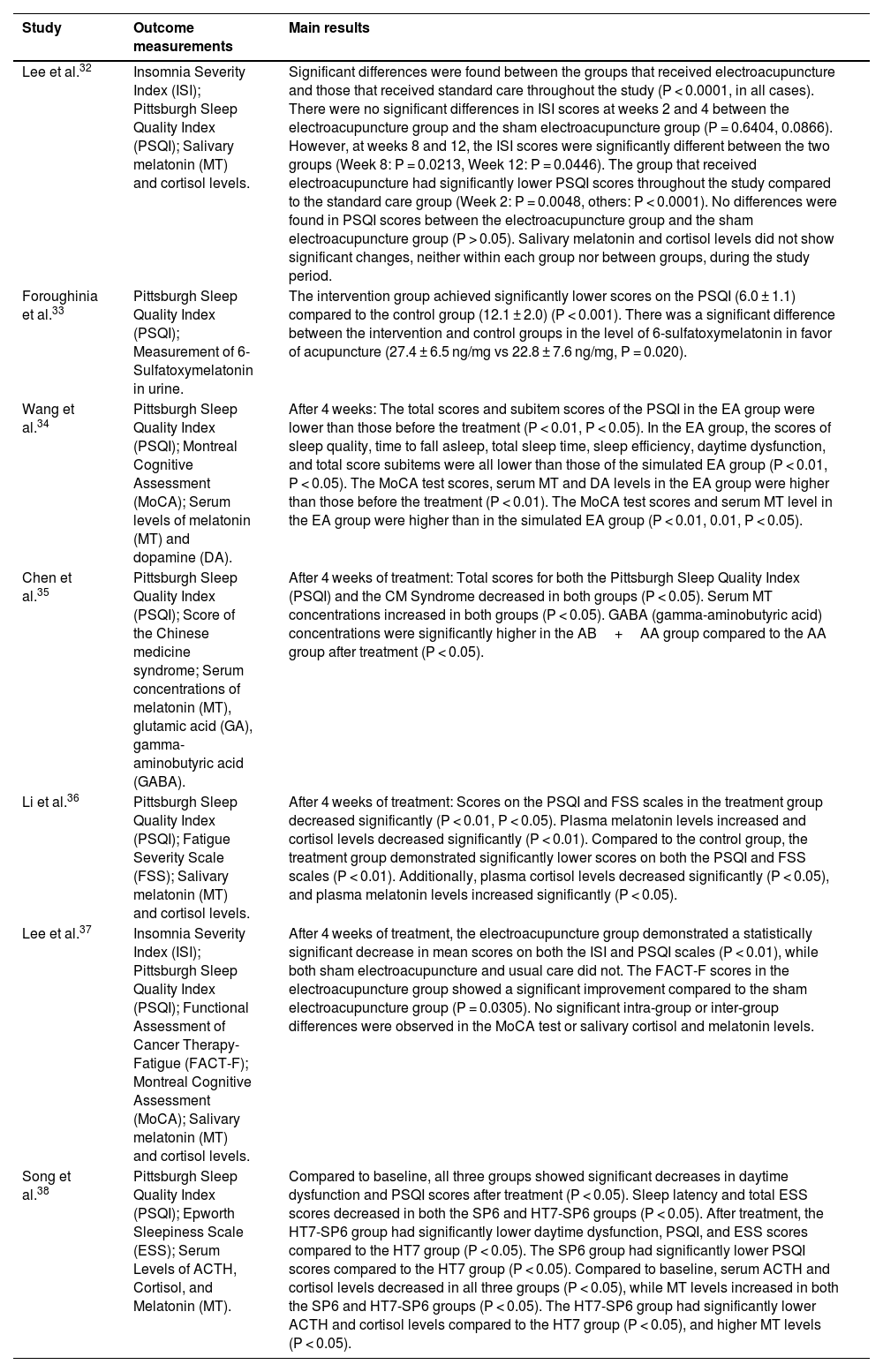 | Study | Outcome measurements | Main results |
|---|---|---|
| Lee et al.$^{32}$ | Insomnia Severity Index (ISI); Pittsburgh Sleep Quality Index (PSQI); Salivary melatonin (MT) and cortisol levels. | Significant differences were found between the groups that received electroacupuncture and those that received standard care throughout the study (P < 0.0001, in all cases). There were no significant differences in ISI scores at weeks 2 and 4 between the electroacupuncture group and the sham electroacupuncture group (P = 0.6404, 0.0866). However, at weeks 8 and 12, the ISI scores were significantly different between the two groups (Week 8: P = 0.0213, Week 12: P = 0.0446). The group that received electroacupuncture had significantly lower PSQI scores throughout the study compared to the standard care group (Week 2: P = 0.0048, others: P < 0.0001). No differences were found in PSQI scores between the electroacupuncture group and the sham electroacupuncture group (P > 0.05). Salivary melatonin and cortisol levels did not show significant changes, neither within each group nor between groups, during the study period. |
| Foroughinia et al.$^{33}$ | Pittsburgh Sleep Quality Index (PSQI); Measurement of 6-Sulfatoxymelatonin in urine. | The intervention group achieved significantly lower scores on the PSQI (6.0 ± 1.1) compared to the control group (12.1 ± 2.0) (P < 0.001). There was a significant difference between the intervention and control groups in the level of 6-sulfatoxymelatonin in favor of acupuncture (27.4 ± 6.5 ng/mg vs 22.8 ± 7.6 ng/mg, P = 0.020). |
| Wang et al.$^{34}$ | Pittsburgh Sleep Quality Index (PSQI); Montreal Cognitive Assessment (MoCA); Serum levels of melatonin (MT) and dopamine (DA). | After 4 weeks: The total scores and subitem scores of the PSQI in the EA group were lower than those before the treatment (P < 0.01, P < 0.05). In the EA group, the scores of sleep quality, time to fall asleep, total sleep time, sleep efficiency, daytime dysfunction, and total score subitems were all lower than those of the simulated EA group (P < 0.01, P < 0.05). The MoCA test scores, serum MT and DA levels in the EA group were higher than those before the treatment (P < 0.01). The MoCA test scores and serum MT level in the EA group were higher than in the simulated EA group (P < 0.01, 0.01, P < 0.05). |
| Chen et al.$^{35}$ | Pittsburgh Sleep Quality Index (PSQI); Score of the Chinese medicine syndrome; Serum concentrations of melatonin (MT), glutamic acid (GA), gamma-aminobutyric acid (GABA). | After 4 weeks of treatment: Total scores for both the Pittsburgh Sleep Quality Index (PSQI) and the CM Syndrome decreased in both groups (P < 0.05). Serum MT concentrations increased in both groups (P < 0.05). GABA (gamma-aminobutyric acid) concentrations were significantly higher in the AB + AA group compared to the AA group after treatment (P < 0.05). |
| Li et al.$^{36}$ | Pittsburgh Sleep Quality Index (PSQI); Fatigue Severity Scale (FSS); Salivary melatonin (MT) and cortisol levels. | After 4 weeks of treatment: Scores on the PSQI and FSS scales in the treatment group decreased significantly (P < 0.01, P < 0.05). Plasma melatonin levels increased and cortisol levels decreased significantly (P < 0.01). Compared to the control group, the treatment group demonstrated significantly lower scores on both the PSQI and FSS scales (P < 0.01). Additionally, plasma cortisol levels decreased significantly (P < 0.05), and plasma melatonin levels increased significantly (P < 0.05). |
| Lee et al.$^{37}$ | Insomnia Severity Index (ISI); Pittsburgh Sleep Quality Index (PSQI); Functional Assessment of Cancer Therapy-Fatigue (FACT-F); Montreal Cognitive Assessment (MoCA); Salivary melatonin (MT) and cortisol levels. | After 4 weeks of treatment, the electroacupuncture group demonstrated a statistically significant decrease in mean scores on both the ISI and PSQI scales (P < 0.01), while both sham electroacupuncture and usual care did not. The FACT-F scores in the electroacupuncture group showed a significant improvement compared to the sham electroacupuncture group (P = 0.0305). No significant intra-group or inter-group differences were observed in the MoCA test or salivary cortisol and melatonin levels. |
| Song et al.$^{38}$ | Pittsburgh Sleep Quality Index (PSQI); Epworth Sleepiness Scale (ESS); Serum Levels of ACTH, Cortisol, and Melatonin (MT). | Compared to baseline, all three groups showed significant decreases in daytime dysfunction and PSQI scores after treatment (P < 0.05). Sleep latency and total ESS scores decreased in both the SP6 and HT7-SP6 groups (P < 0.05). After treatment, the HT7-SP6 group had significantly lower daytime dysfunction, PSQI, and ESS scores compared to the HT7 group (P < 0.05). The SP6 group had significantly lower PSQI scores compared to the HT7 group (P < 0.05). Compared to baseline, serum ACTH and cortisol levels decreased in all three groups (P < 0.05), while MT levels increased in both the SP6 and HT7-SP6 groups (P < 0.05). The HT7-SP6 group had significantly lower ACTH and cortisol levels compared to the HT7 group (P < 0.05), and higher MT levels (P < 0.05). |